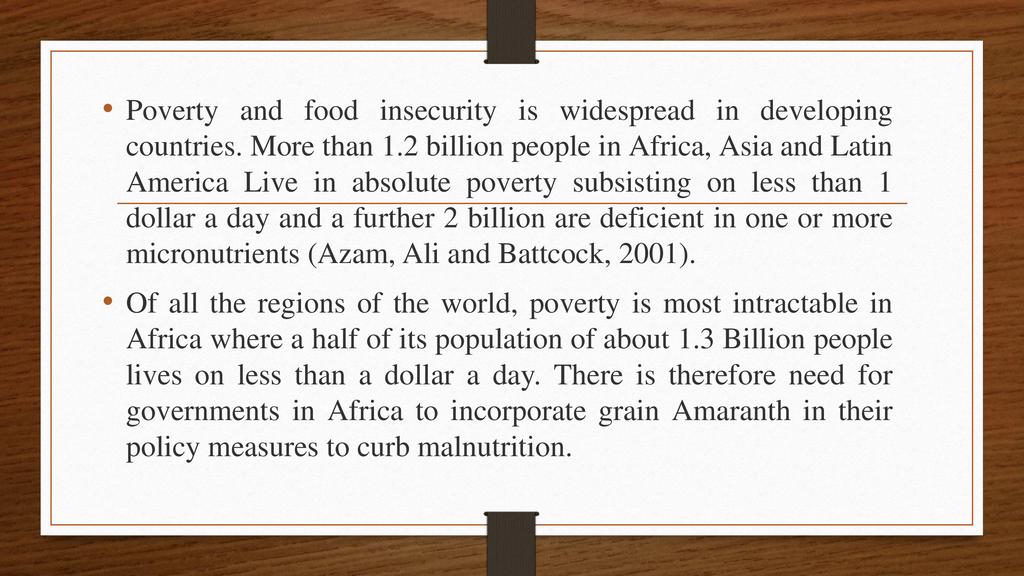 • Poverty and food insecurity is widespread in developing countries. More than 1.2 billion people in Africa, Asia and Latin America Live in absolute poverty subsisting on less than 1 dollar a day and a further 2 billion are deficient in one or more micronutrients (Azam, Ali and Battcock, 2001).

• Of all the regions of the world, poverty is most intractable in Africa where a half of its population of about 1.3 Billion people lives on less than a dollar a day. There is therefore need for governments in Africa to incorporate grain Amaranth in their policy measures to curb malnutrition.